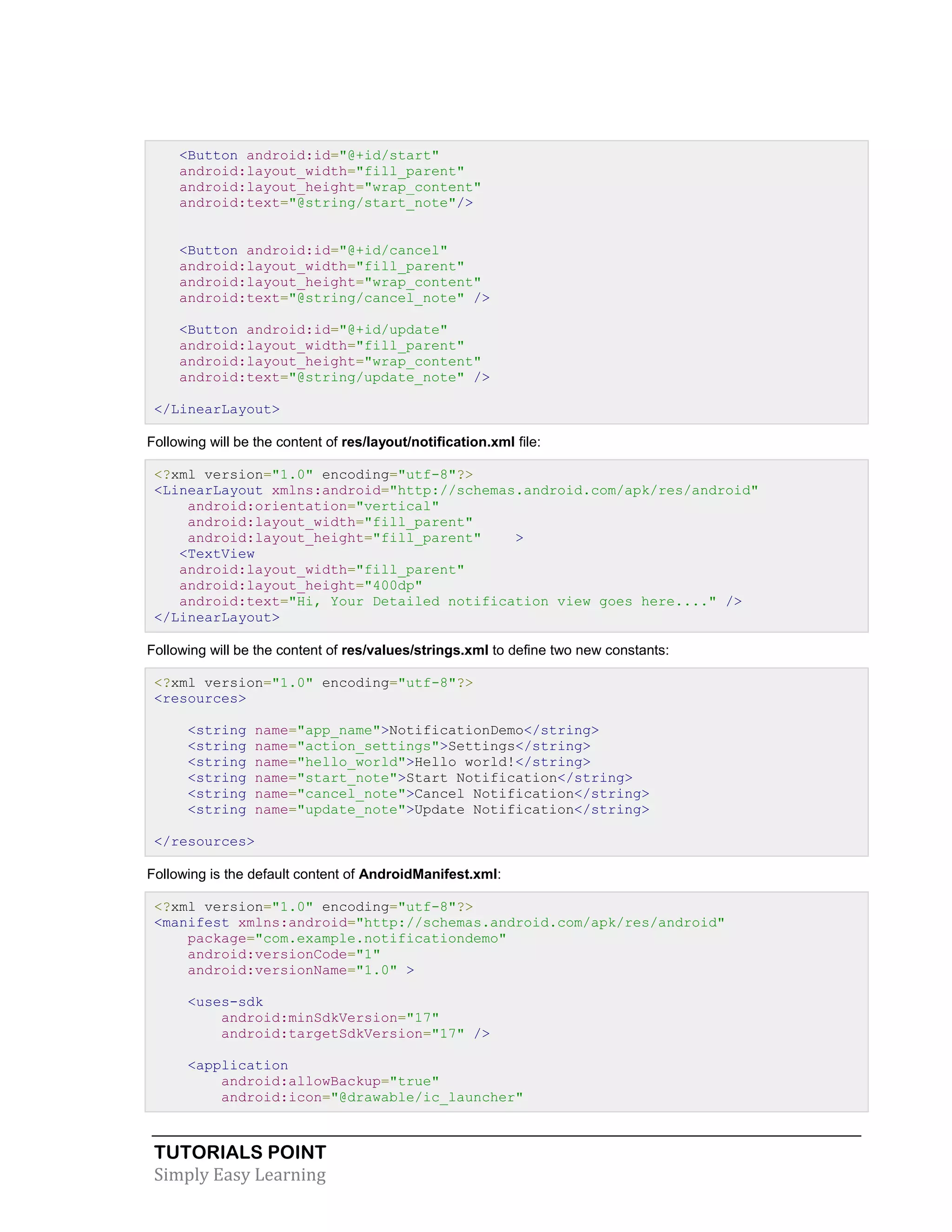 <Button android:id="@+id/start"
android:layout_width="fill_parent"
android:layout_height="wrap_content"
android:text="@string/start_note"/>


<Button android:id="@+id/cancel"
android:layout_width="fill_parent"
android:layout_height="wrap_content"
android:text="@string/cancel_note" />

<Button android:id="@+id/update"
android:layout_width="fill_parent"
android:layout_height="wrap_content"
android:text="@string/update_note" />

</LinearLayout>

Following will be the content of res/layout/notification.xml file:

<?xml version="1.0" encoding="utf-8"?>
<LinearLayout xmlns:android="http://schemas.android.com/apk/res/android"
android:orientation="vertical"
android:layout_width="fill_parent"
android:layout_height="fill_parent" >
<TextView
android:layout_width="fill_parent"
android:layout_height="400dp"
android:text="Hi, Your Detailed notification view goes here...." />
</LinearLayout>

Following will be the content of res/values/strings.xml to define two new constants:

<?xml version="1.0" encoding="utf-8"?>
<resources>

<string name="app_name">NotificationDemo</string>
<string name="action_settings">Settings</string>
<string name="hello_world">Hello world!</string>
<string name="start_note">Start Notification</string>
<string name="cancel_note">Cancel Notification</string>
<string name="update_note">Update Notification</string>

</resources>

Following is the default content of AndroidManifest.xml:

<?xml version="1.0" encoding="utf-8"?>
<manifest xmlns:android="http://schemas.android.com/apk/res/android"
package="com.example.notificationdemo"
android:versionCode="1"
android:versionName="1.0" >

<uses-sdk
android:minSdkVersion="17"
android:targetSdkVersion="17" />

<application
android:allowBackup="true"
android:icon="@drawable/ic_launcher"

TUTORIALS POINT
Simply Easy Learning